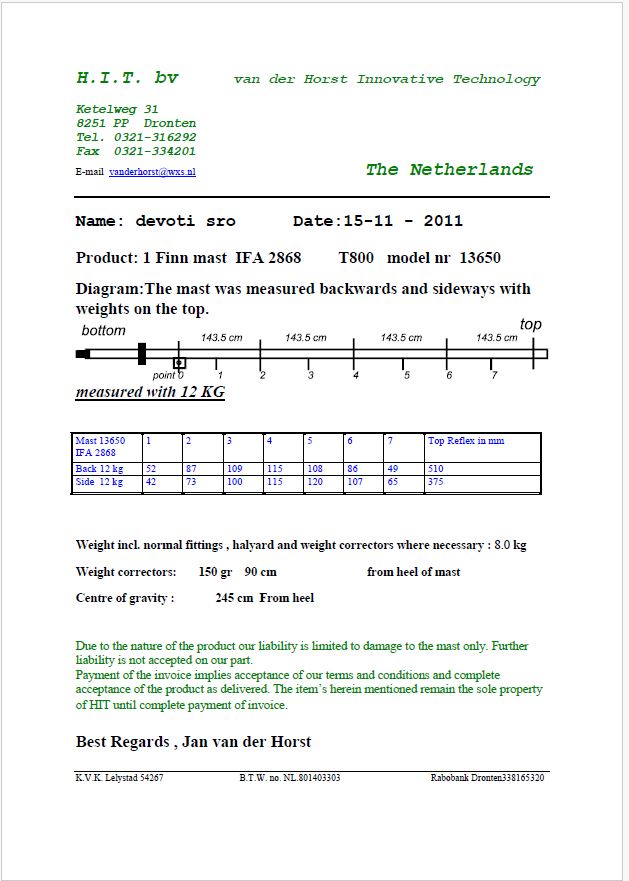 H.I.T. bv van der Horst Innovative Technology

Ketelweg 31
8251 PP Dronten
Tel. 0321-316292
Fax 0321-334201

E-mail vanderhorst@wxs.nl

The Netherlands

Name: devoti sro Date:15-11 - 2011

Product: 1 Finn mast IFA 2868 T800 model nr 13650

Diagram:The mast was measured backwards and sideways with weights on the top.

bottom top
143.5 cm 143.5 cm 143.5 cm 143.5 cm
point 0 1 2 3 4 5 6 7

measured with 12 KG

| Mast 13650 IFA 2868 | 1 | 2 | 3 | 4 | 5 | 6 | 7 | Top Reflex in mm |
|---|---|---|---|---|---|---|---|---|
| Back 12 kg | 52 | 87 | 109 | 115 | 108 | 86 | 49 | 510 |
| Side 12 kg | 42 | 73 | 100 | 115 | 120 | 107 | 65 | 375 |

Weight incl. normal fittings , halyard and weight correctors where necessary : 8.0 kg

Weight correctors: 150 gr 90 cm from heel of mast

Centre of gravity : 245 cm From heel

Due to the nature of the product our liability is limited to damage to the mast only. Further liability is not accepted on our part.
Payment of the invoice implies acceptance of our terms and conditions and complete acceptance of the product as delivered. The item's herein mentioned remain the sole property of HIT until complete payment of invoice.

Best Regards , Jan van der Horst

K.V.K. Lelystad 54267 B.T.W. no. NL.801403303 Rabobank Dronten338165320